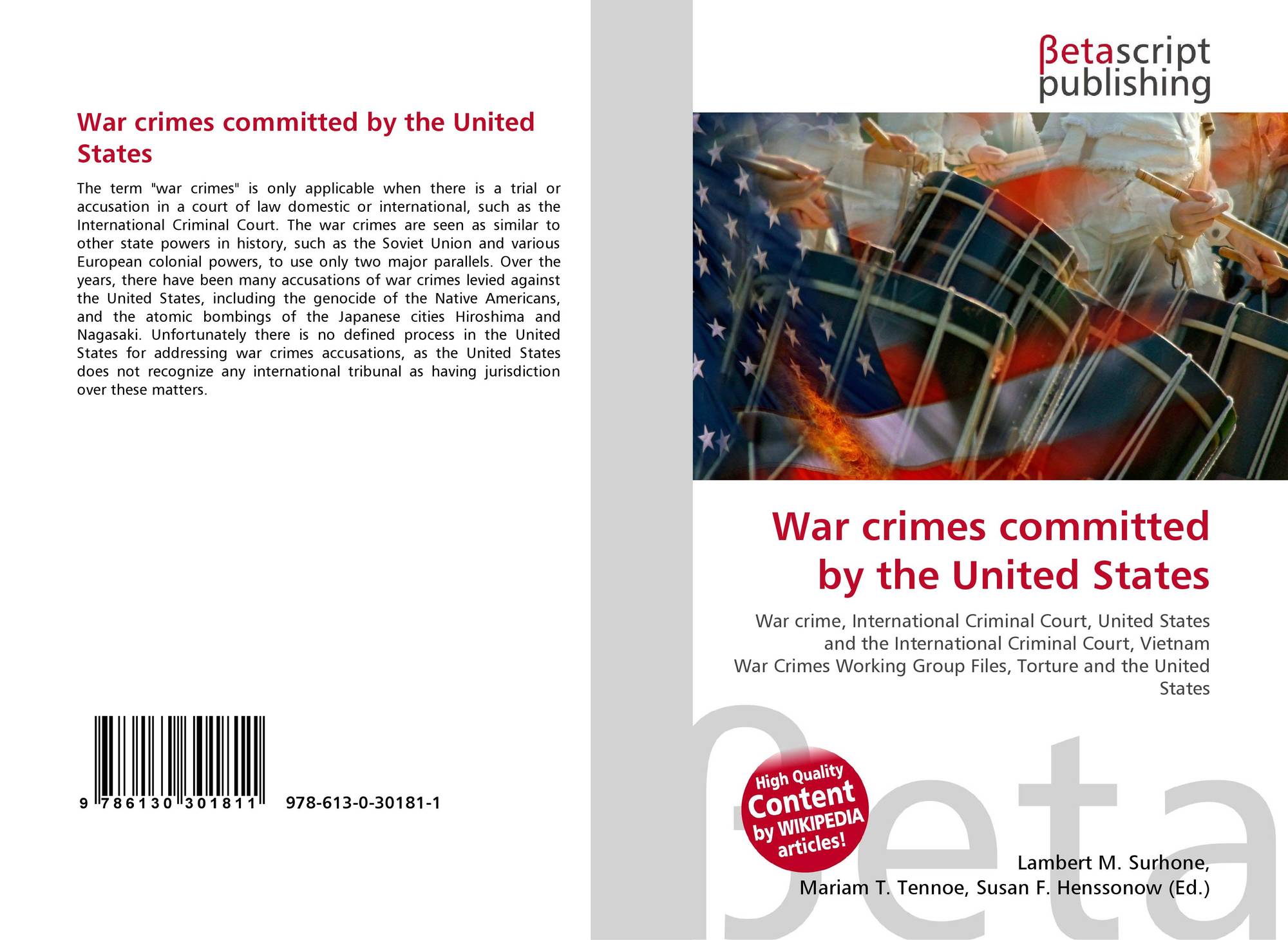 War crimes committed by the United States

The term "war crimes" is only applicable when there is a trial or accusation in a court of law domestic or international, such as the International Criminal Court. The war crimes are seen as similar to other state powers in history, such as the Soviet Union and various European colonial powers, to use only two major parallels. Over the years, there have been many accusations of war crimes levied against the United States, including the genocide of the Native Americans, and the atomic bombings of the Japanese cities Hiroshima and Nagasaki. Unfortunately there is no defined process in the United States for addressing war crimes accusations, as the United States does not recognize any international tribunal as having jurisdiction over these matters.

9 786130 301811 978-613-0-30181-1

βetascript
publishing

War crimes committed by the United States

War crime, International Criminal Court, United States and the International Criminal Court, Vietnam War Crimes Working Group Files, Torture and the United States

High Quality
Content
by WIKIPEDIA
articles!

Lambert M. Surhone,
Mariam T. Tennoe, Susan F. Henssonow (Ed.)

βeta